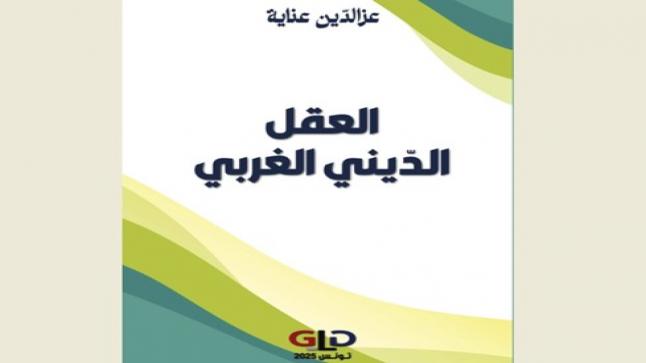 عزالدّين عناية

العقل
الدّيني الغربي

GLD
تونس 2025